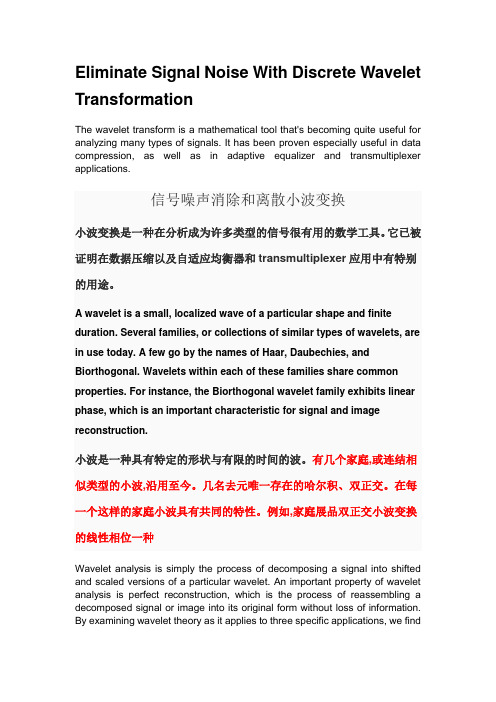 Eliminate Signal Noise With Discrete Wavelet Transformation

The wavelet transform is a mathematical tool that's becoming quite useful for analyzing many types of signals. It has been proven especially useful in data compression, as well as in adaptive equalizer and transmultiplexer applications.

信号噪声消除和离散小波变换

小波变换是一种在分析成为许多类型的信号很有用的数学工具。它已被证明在数据压缩以及自适应均衡器和 transmultiplexer 应用中有特别的用途。

A wavelet is a small, localized wave of a particular shape and finite duration. Several families, or collections of similar types of wavelets, are in use today. A few go by the names of Haar, Daubechies, and Biorthogonal. Wavelets within each of these families share common properties. For instance, the Biorthogonal wavelet family exhibits linear phase, which is an important characteristic for signal and image reconstruction.

小波是一种具有特定的形状与有限的时间的波。有几个家庭,或连结相似类型的小波,沿用至今。几名去元唯一存在的哈尔积、双正交。在每一个这样的家庭小波具有共同的特性。例如,家庭展品双正交小波变换的线性相位一种

Wavelet analysis is simply the process of decomposing a signal into shifted and scaled versions of a particular wavelet. An important property of wavelet analysis is perfect reconstruction, which is the process of reassembling a decomposed signal or image into its original form without loss of information. By examining wavelet theory as it applies to three specific applications, we find